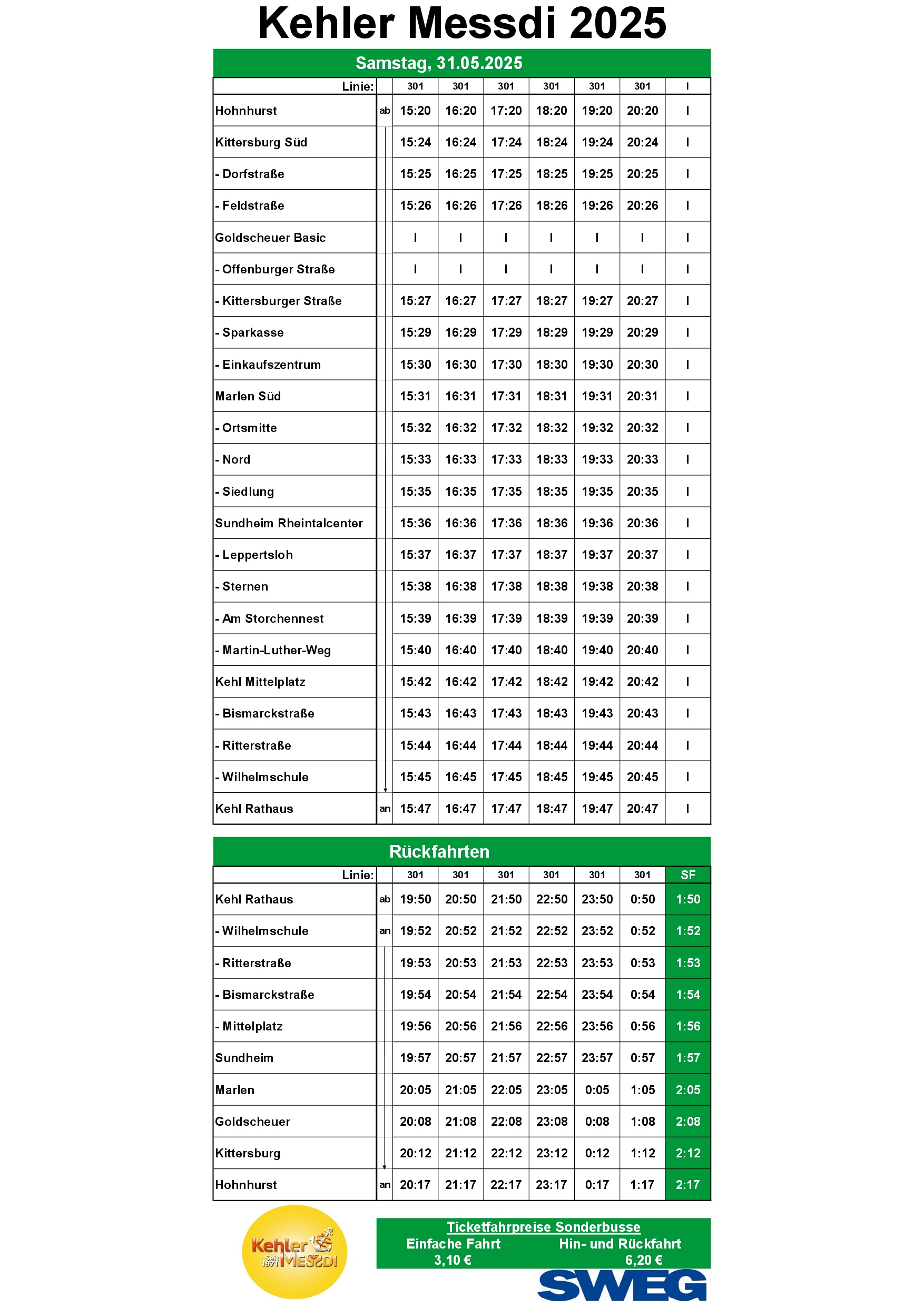 Kehler Messdi 2025

Samstag, 31.05.2025

| Linie: | | 301 | 301 | 301 | 301 | 301 | 301 | I |
|---|---|---|---|---|---|---|---|---|
| Hohnhurst | ab | 15:20 | 16:20 | 17:20 | 18:20 | 19:20 | 20:20 | I |
| Kittersburg Süd | | 15:24 | 16:24 | 17:24 | 18:24 | 19:24 | 20:24 | I |
| - Dorfstraße | | 15:25 | 16:25 | 17:25 | 18:25 | 19:25 | 20:25 | I |
| - Feldstraße | | 15:26 | 16:26 | 17:26 | 18:26 | 19:26 | 20:26 | I |
| Goldscheuer Basic | | I | I | I | I | I | I | I |
| - Offenburger Straße | | I | I | I | I | I | I | I |
| - Kittersburger Straße | | 15:27 | 16:27 | 17:27 | 18:27 | 19:27 | 20:27 | I |
| - Sparkasse | | 15:29 | 16:29 | 17:29 | 18:29 | 19:29 | 20:29 | I |
| - Einkaufszentrum | | 15:30 | 16:30 | 17:30 | 18:30 | 19:30 | 20:30 | I |
| Marlen Süd | | 15:31 | 16:31 | 17:31 | 18:31 | 19:31 | 20:31 | I |
| - Ortsmitte | | 15:32 | 16:32 | 17:32 | 18:32 | 19:32 | 20:32 | I |
| - Nord | | 15:33 | 16:33 | 17:33 | 18:33 | 19:33 | 20:33 | I |
| - Siedlung | | 15:35 | 16:35 | 17:35 | 18:35 | 19:35 | 20:35 | I |
| Sundheim Rheintalcenter | | 15:36 | 16:36 | 17:36 | 18:36 | 19:36 | 20:36 | I |
| - Leppertsloh | | 15:37 | 16:37 | 17:37 | 18:37 | 19:37 | 20:37 | I |
| - Sternen | | 15:38 | 16:38 | 17:38 | 18:38 | 19:38 | 20:38 | I |
| - Am Storchennest | | 15:39 | 16:39 | 17:39 | 18:39 | 19:39 | 20:39 | I |
| - Martin-Luther-Weg | | 15:40 | 16:40 | 17:40 | 18:40 | 19:40 | 20:40 | I |
| Kehl Mittelplatz | | 15:42 | 16:42 | 17:42 | 18:42 | 19:42 | 20:42 | I |
| - Bismarckstraße | | 15:43 | 16:43 | 17:43 | 18:43 | 19:43 | 20:43 | I |
| - Ritterstraße | | 15:44 | 16:44 | 17:44 | 18:44 | 19:44 | 20:44 | I |
| - Wilhelmschule | | 15:45 | 16:45 | 17:45 | 18:45 | 19:45 | 20:45 | I |
| Kehl Rathaus | an | 15:47 | 16:47 | 17:47 | 18:47 | 19:47 | 20:47 | I |

Rückfahrten

| Linie: | | 301 | 301 | 301 | 301 | 301 | 301 | SF |
|---|---|---|---|---|---|---|---|---|
| Kehl Rathaus | ab | 19:50 | 20:50 | 21:50 | 22:50 | 23:50 | 0:50 | 1:50 |
| - Wilhelmschule | an | 19:52 | 20:52 | 21:52 | 22:52 | 23:52 | 0:52 | 1:52 |
| - Ritterstraße | | 19:53 | 20:53 | 21:53 | 22:53 | 23:53 | 0:53 | 1:53 |
| - Bismarckstraße | | 19:54 | 20:54 | 21:54 | 22:54 | 23:54 | 0:54 | 1:54 |
| - Mittelplatz | | 19:56 | 20:56 | 21:56 | 22:56 | 23:56 | 0:56 | 1:56 |
| Sundheim | | 19:57 | 20:57 | 21:57 | 22:57 | 23:57 | 0:57 | 1:57 |
| Marlen | | 20:05 | 21:05 | 22:05 | 23:05 | 0:05 | 1:05 | 2:05 |
| Goldscheuer | | 20:08 | 21:08 | 22:08 | 23:08 | 0:08 | 1:08 | 2:08 |
| Kittersburg | | 20:12 | 21:12 | 22:12 | 23:12 | 0:12 | 1:12 | 2:12 |
| Hohnhurst | an | 20:17 | 21:17 | 22:17 | 23:17 | 0:17 | 1:17 | 2:17 |

Kehler Seit 1971 MESSDI

Ticketfahrpreise Sonderbusse
Einfache Fahrt 3,10 €
Hin- und Rückfahrt 6,20 €

SWEG